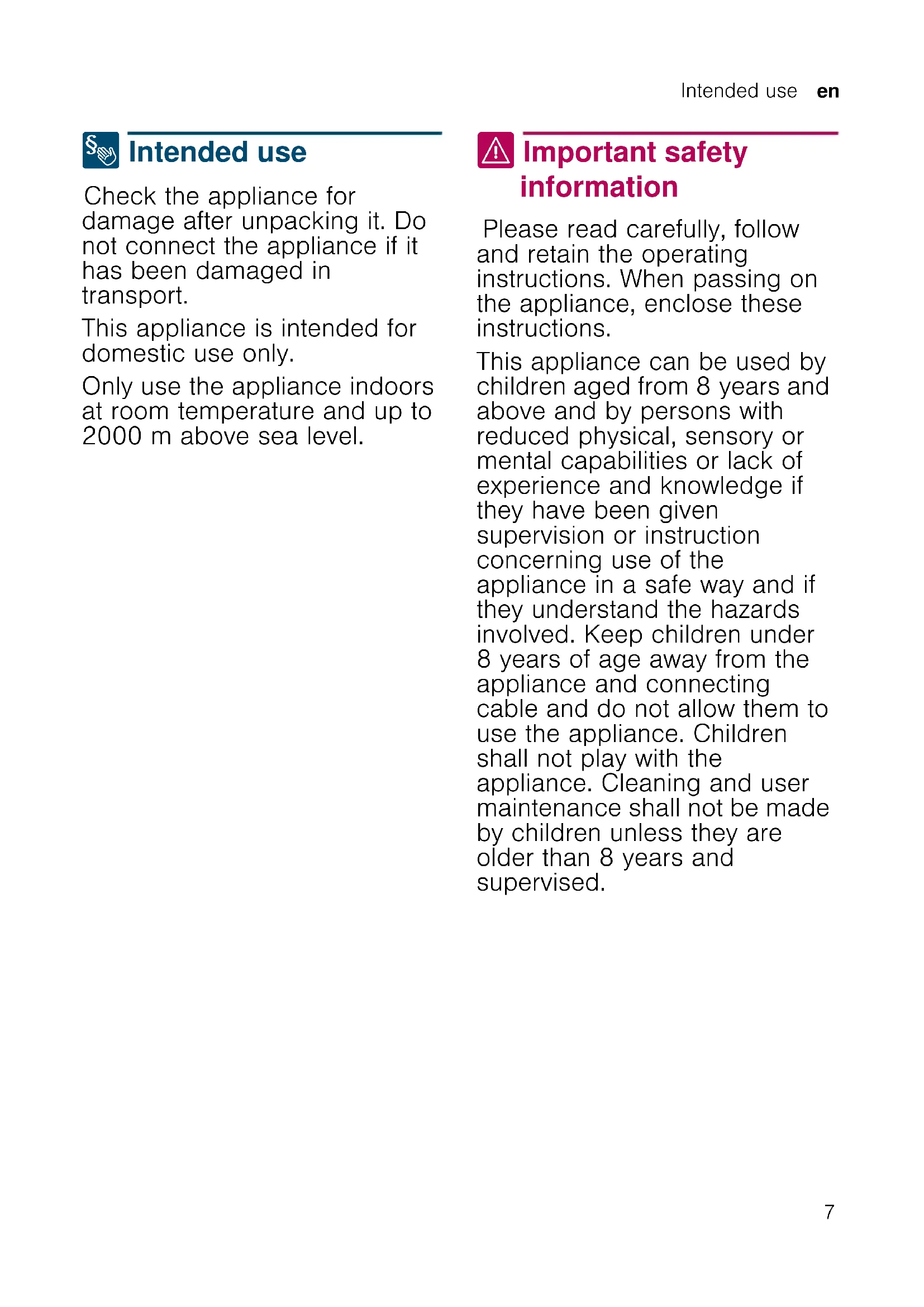 Intended use en

Intended use

Check the appliance for damage after unpacking it. Do not connect the appliance if it has been damaged in transport.

This appliance is intended for domestic use only.

Only use the appliance indoors at room temperature and up to 2000 m above sea level.

Important safety information

Please read carefully, follow and retain the operating instructions. When passing on the appliance, enclose these instructions.

This appliance can be used by children aged from 8 years and above and by persons with reduced physical, sensory or mental capabilities or lack of experience and knowledge if they have been given supervision or instruction concerning use of the appliance in a safe way and if they understand the hazards involved. Keep children under 8 years of age away from the appliance and connecting cable and do not allow them to use the appliance. Children shall not play with the appliance. Cleaning and user maintenance shall not be made by children unless they are older than 8 years and supervised.

7